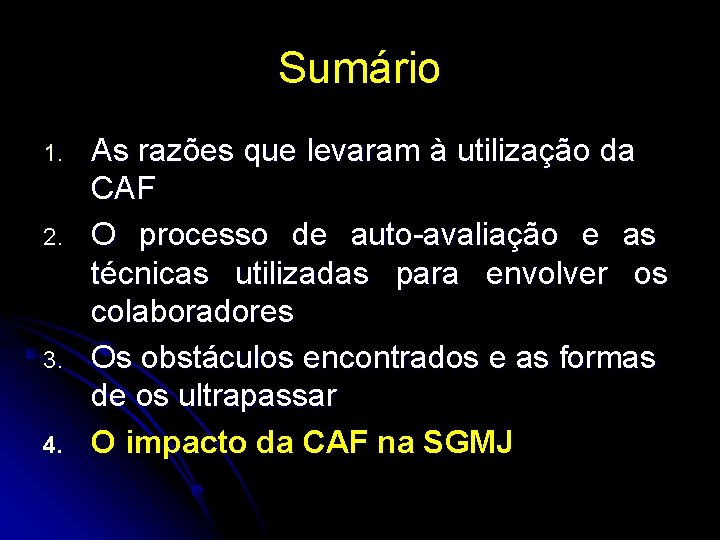 Sumário

1. As razões que levaram à utilização da CAF
2. O processo de auto-avaliação e as técnicas utilizadas para envolver os colaboradores
3. Os obstáculos encontrados e as formas de os ultrapassar
4. O impacto da CAF na SGMJ